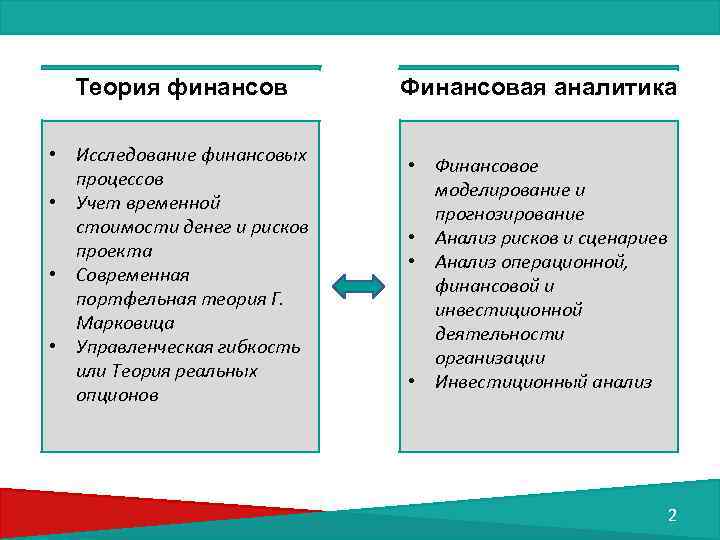 Теория финансов

• Исследование финансовых процессов
• Учет временной стоимости денег и рисков проекта
• Современная портфельная теория Г. Марковица
• Управленческая гибкость или Теория реальных опционов

Финансовая аналитика

• Финансовое моделирование и прогнозирование
• Анализ рисков и сценариев
• Анализ операционной, финансовой и инвестиционной деятельности организации
• Инвестиционный анализ

2